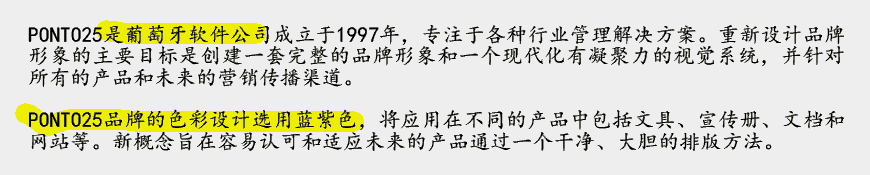 PONTO25是葡萄牙软件公司成立于1997年，专注于各种行业管理解决方案。重新设计品牌形象的主要目标是创建一套完整的品牌形象和一个现代化有凝聚力的视觉系统，并针对所有的产品和未来的营销传播渠道。

PONTO25品牌的色彩设计选用蓝紫色，将应用在不同的产品中包括文具、宣传册、文档和网站等。新概念旨在容易认可和适应未来的产品通过一个干净、大胆的排版方法。